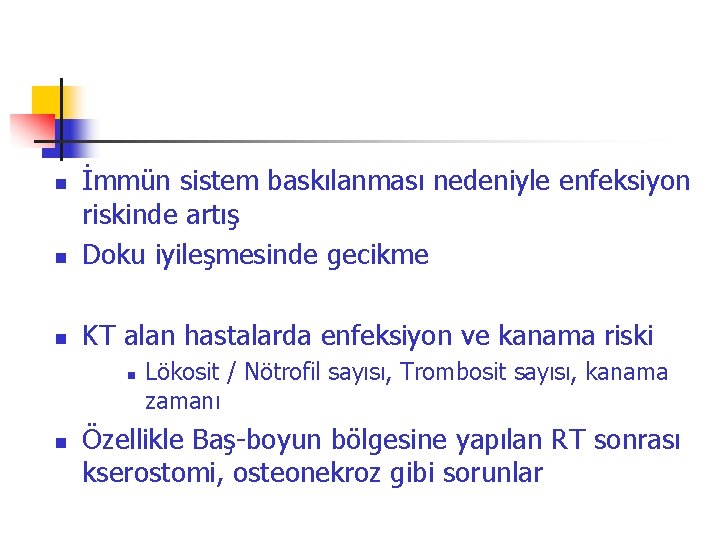 • İmmün sistem baskılanması nedeniyle enfeksiyon riskinde artış
• Doku iyileşmesinde gecikme

• KT alan hastalarda enfeksiyon ve kanama riski
• Lökosit / Nötrofil sayısı, Trombosit sayısı, kanama zamanı
• Özellikle Baş-boyun bölgesine yapılan RT sonrası kserostomi, osteonekroz gibi sorunlar